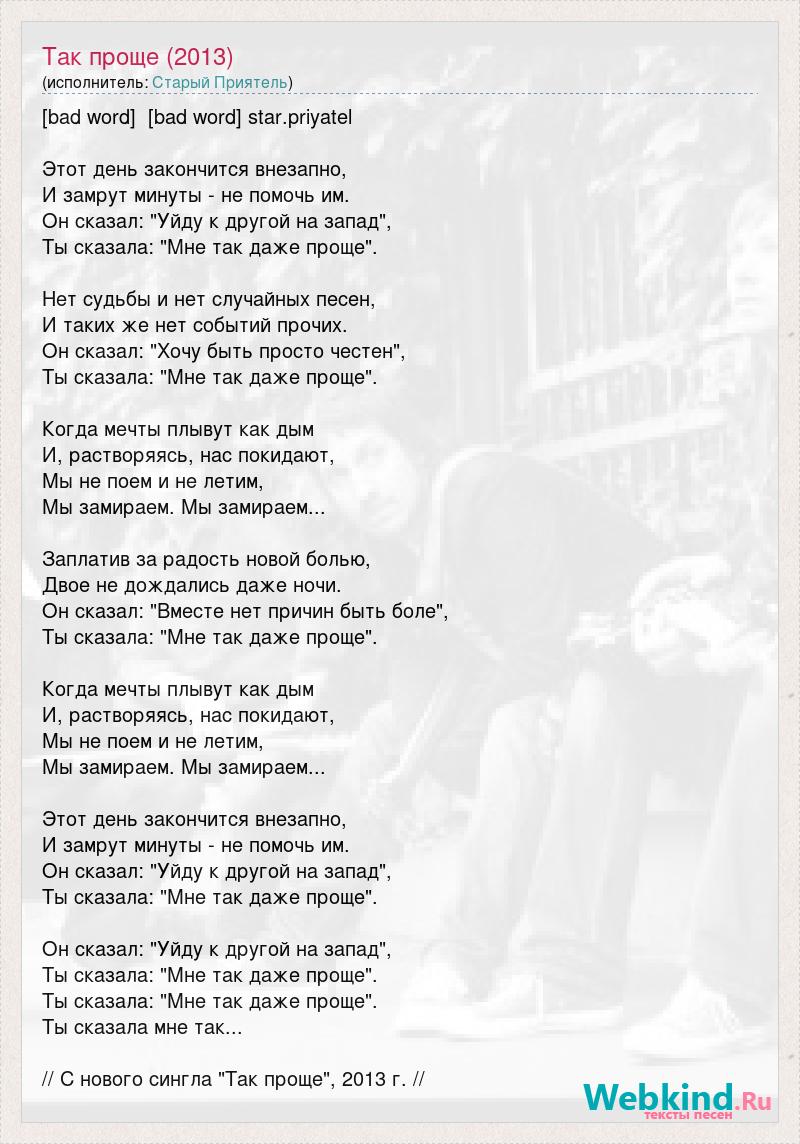 Так проще (2013)
(исполнитель: Старый Приятель)

[bad word] [bad word] star.priyatel

Этот день закончится внезапно,
И замрут минуты - не помочь им.
Он сказал: "Уйду к другой на запад",
Ты сказала: "Мне так даже проще".

Нет судьбы и нет случайных песен,
И таких же нет событий прочих.
Он сказал: "Хочу быть просто честен",
Ты сказала: "Мне так даже проще".

Когда мечты плывут как дым
И, растворяясь, нас покидают,
Мы не поем и не летим,
Мы замираем. Мы замираем...

Заплатив за радость новой болью,
Двое не дождались даже ночи.
Он сказал: "Вместе нет причин быть боле",
Ты сказала: "Мне так даже проще".

Когда мечты плывут как дым
И, растворяясь, нас покидают,
Мы не поем и не летим,
Мы замираем. Мы замираем...

Этот день закончится внезапно,
И замрут минуты - не помочь им.
Он сказал: "Уйду к другой на запад",
Ты сказала: "Мне так даже проще".

Он сказал: "Уйду к другой на запад",
Ты сказала: "Мне так даже проще".
Ты сказала: "Мне так даже проще".
Ты сказала мне так...

// С нового сингла "Так проще", 2013 г. //

Webkind.Ru
тексты песен